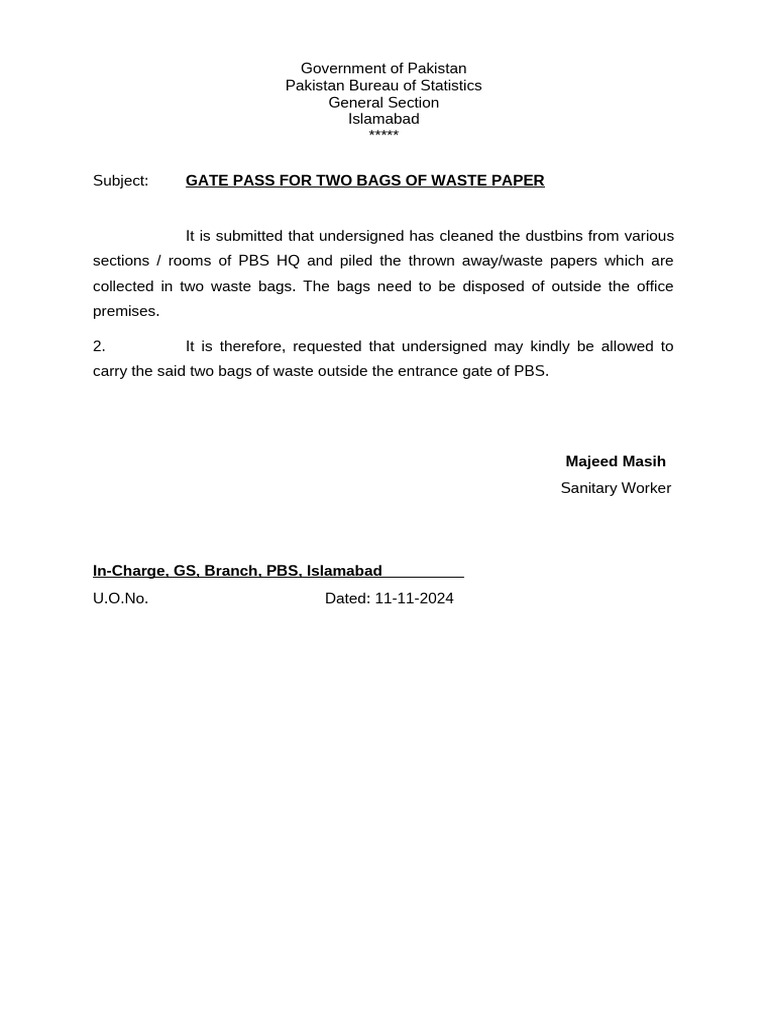 Government of Pakistan
Pakistan Bureau of Statistics
General Section
Islamabad
*****

Subject: GATE PASS FOR TWO BAGS OF WASTE PAPER

It is submitted that undersigned has cleaned the dustbins from various sections / rooms of PBS HQ and piled the thrown away/waste papers which are collected in two waste bags. The bags need to be disposed of outside the office premises.

2. It is therefore, requested that undersigned may kindly be allowed to carry the said two bags of waste outside the entrance gate of PBS.

Majeed Masih
Sanitary Worker

In-Charge, GS, Branch, PBS, Islamabad

U.O.No. Dated: 11-11-2024